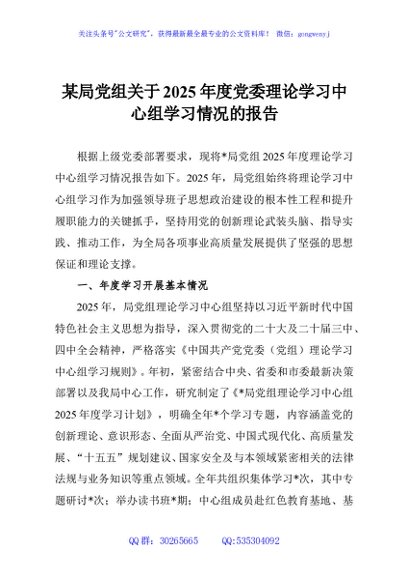 关注头条号"公文研究"，获得最新最全最专业的公文资料库！ 微信：gongwenyj

某局党组关于2025年度党委理论学习中心组学习情况的报告

根据上级党委部署要求，现将*局党组2025年度理论学习中心组学习情况报告如下。2025年，局党组始终将理论学习中心组学习作为加强领导班子思想政治建设的根本性工程和提升履职能力的关键抓手，坚持用党的创新理论武装头脑、指导实践、推动工作，为全局各项事业高质量发展提供了坚强的思想保证和理论支撑。

一、年度学习开展基本情况

2025年，局党组理论学习中心组坚持以习近平新时代中国特色社会主义思想为指导，深入贯彻党的二十大及二十届三中、四中全会精神，严格落实《中国共产党党委（党组）理论学习中心组学习规则》。年初，紧密结合中央、省委和市委最新决策部署以及我局中心工作，研究制定了《*局党组理论学习中心组2025年度学习计划》，明确全年*个学习专题，内容涵盖党的创新理论、意识形态、全面从严治党、中国式现代化、高质量发展、"十五五"规划建议、国家安全及与本领域紧密相关的法律法规与业务知识等重点领域。全年共组织集体学习*次，其中专题研讨*次；举办读书班*期；中心组成员赴红色教育基地、基

QQ群：30265665 QQ:535304092